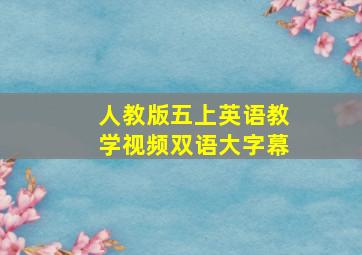 人教版五上英语教学视频双语大字幕